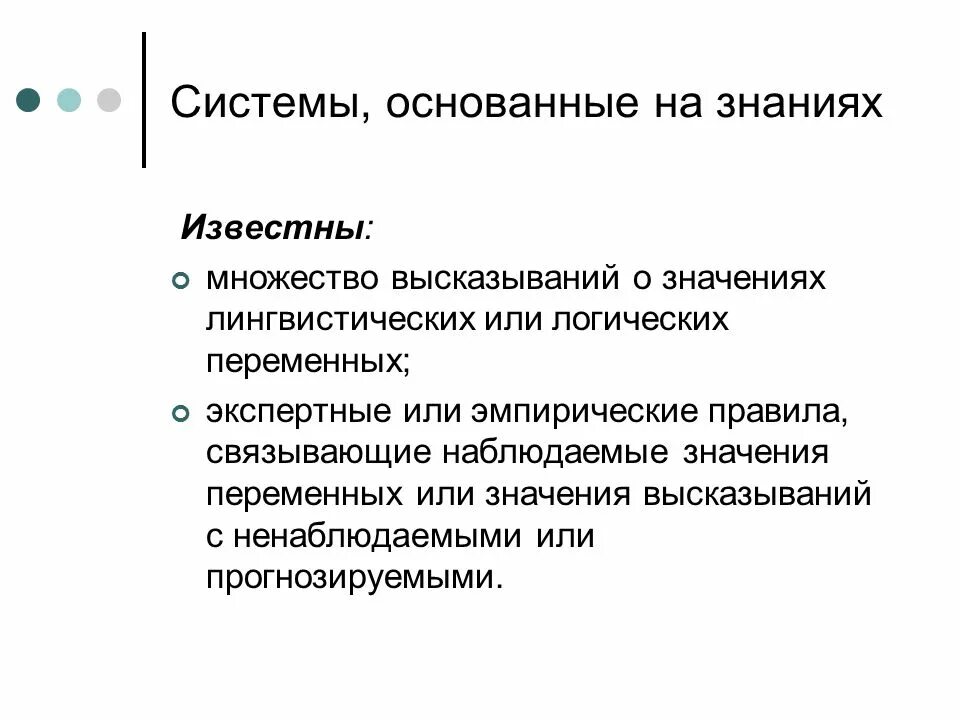 Системы, основанные на знаниях

Известны:

множество высказываний о значениях лингвистических или логических переменных;

экспертные или эмпирические правила, связывающие наблюдаемые значения переменных или значения высказываний с ненаблюдаемыми или прогнозируемыми.